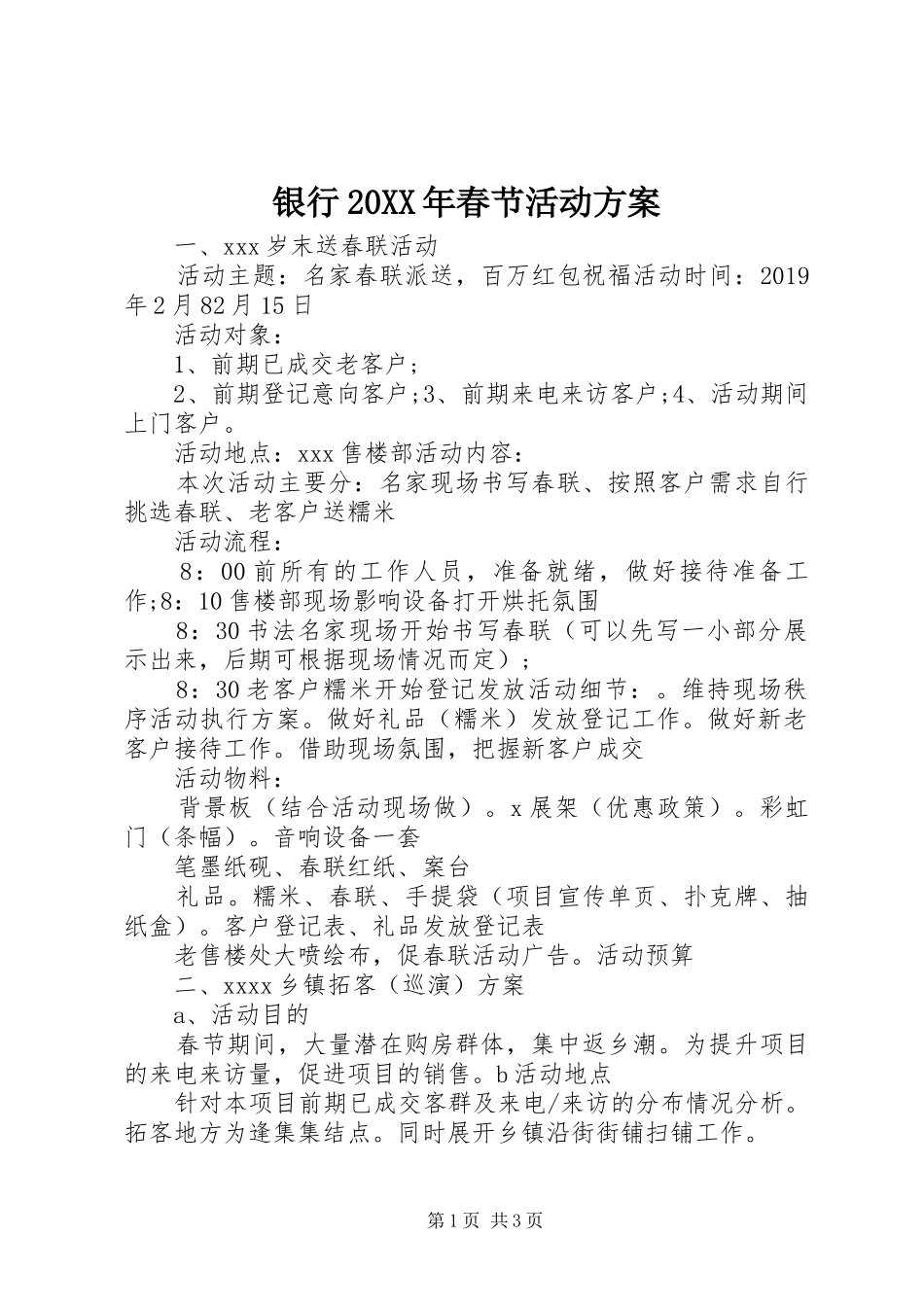 银行20XX年春节活动方案

一、xxx岁末送春联活动

活动主题：名家春联派送，百万红包祝福活动时间：2019年2月82月15日

活动对象：

1、前期已成交老客户；

2、前期登记意向客户;3、前期来电来访客户;4、活动期间上门客户。

活动地点：xxx售楼部活动内容：

本次活动主要分：名家现场书写春联、按照客户需求自行挑选春联、老客户送糯米

活动流程：

8：00前所有的工作人员，准备就绪，做好接待准备工作;8：10售楼部现场影响设备打开烘托氛围

8：30书法名家现场开始书写春联（可以先写一小部分展示出来，后期可根据现场情况而定）；

8：30老客户糯米开始登记发放活动细节：。维持现场秩序活动执行方案。做好礼品（糯米）发放登记工作。做好新老客户接待工作。借助现场氛围，把握新客户成交

活动物料：

背景板（结合活动现场做）。x展架（优惠政策）。彩虹门（条幅）。音响设备一套

笔墨纸砚、春联红纸、案台

礼品。糯米、春联、手提袋（项目宣传单页、扑克牌、抽纸盒）。客户登记表、礼品发放登记表

老售楼处大喷绘布，促春联活动广告。活动预算

二、xxxx乡镇拓客（巡演）方案

a、活动目的

春节期间，大量潜在购房群体，集中返乡潮。为提升项目的来电来访量，促进项目的销售。b活动地点

针对本项目前期已成交客群及来电/来访的分布情况分析。拓客地方为逢集集结点。同时展开乡镇沿街街铺扫铺工作。

第1页 共3页